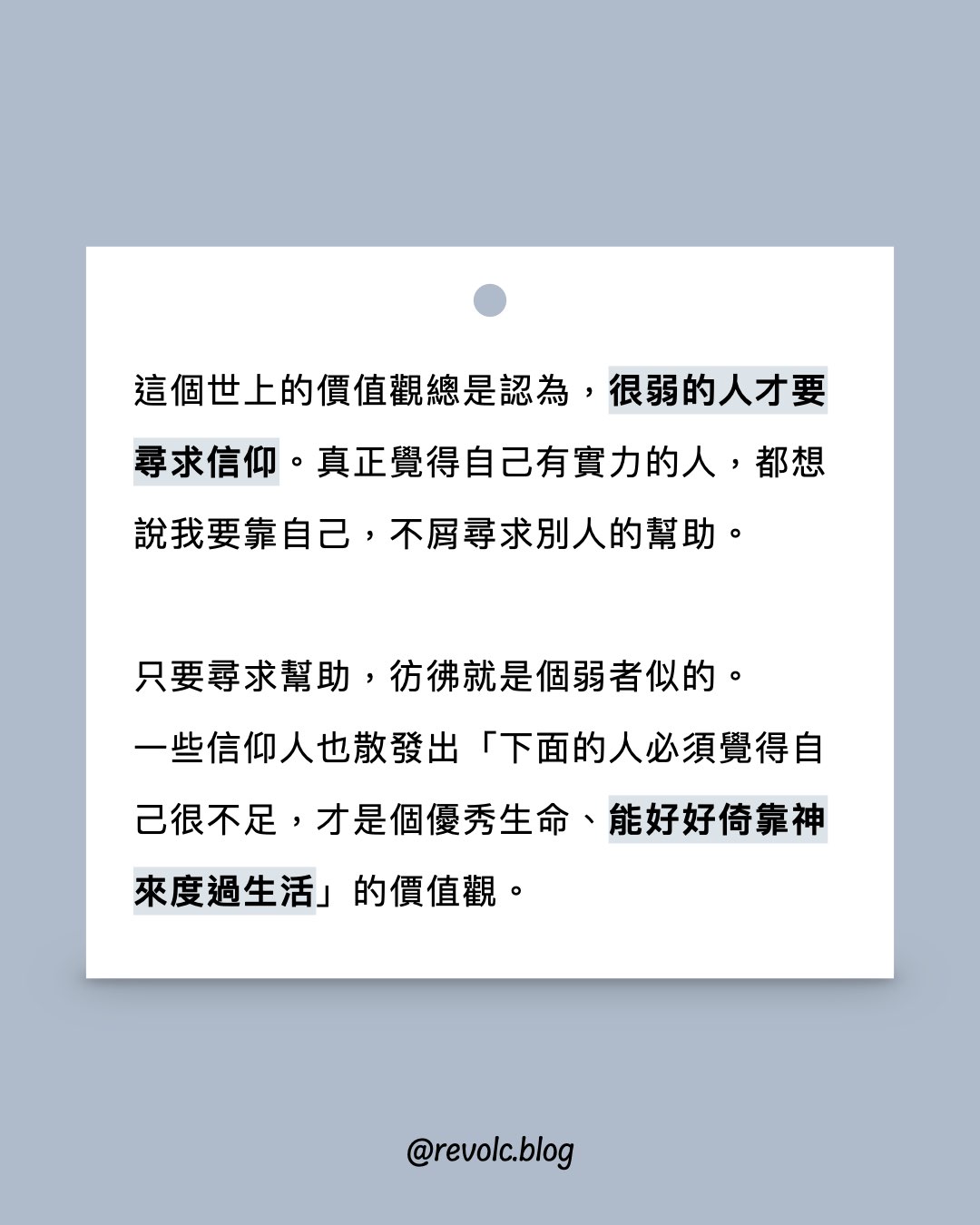 這個世上的價值觀總是認為，很弱的人才要尋求信仰。真正覺得自己有實力的人，都想說我要靠自己，不屑尋求別人的幫助。

只要尋求幫助，彷彿就是個弱者似的。
一些信仰人也散發出「下面的人必須覺得自己很不足，才是個優秀生命、能好好倚靠神來度過生活」的價值觀。

@revolc.blog